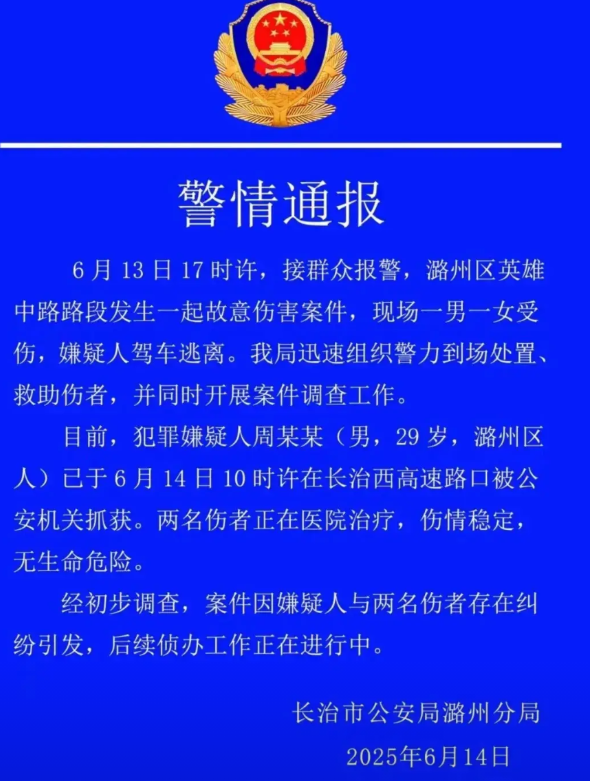 警情通报

6 月 13 日 17 时许，接群众报警，潞州区英雄中路路段发生一起故意伤害案件，现场一男一女受伤，嫌疑人驾车逃离。我局迅速组织警力到场处置、救助伤者，并同时开展案件调查工作。

目前，犯罪嫌疑人周某某（男，29 岁，潞州区人）已于 6 月 14 日 10 时许在长治西高速路口被公安机关抓获。两名伤者正在医院治疗，伤情稳定，无生命危险。

经初步调查，案件因嫌疑人与两名伤者存在纠纷引发，后续侦办工作正在进行中。

长治市公安局潞州分局
2025年6月14日